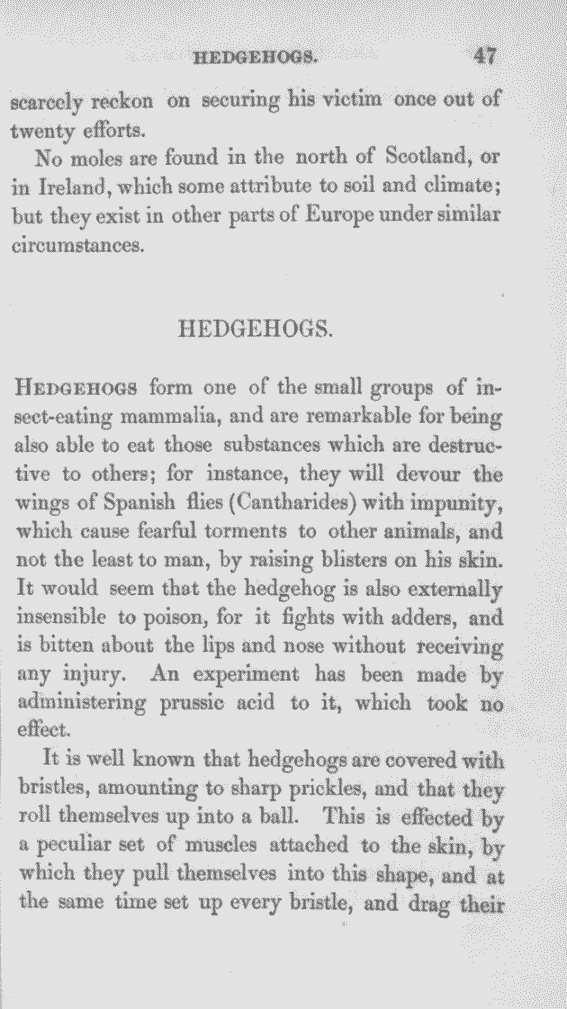 HEDGEHOGS. 47

scarcely reckon on securing his victim once out of twenty efforts.

No moles are found in the north of Scotland, or in Ireland, which some attribute to soil and climate; but they exist in other parts of Europe under similar circumstances.

HEDGEHOGS.

HEDGEHOGS form one of the small groups of insect-eating mammalia, and are remarkable for being also able to eat those substances which are destructive to others; for instance, they will devour the wings of Spanish flies (Cantharides) with impunity, which cause fearful torments to other animals, and not the least to man, by raising blisters on his skin. It would seem that the hedgehog is also externally insensible to poison, for it fights with adders, and is bitten about the lips and nose without receiving any injury. An experiment has been made by administering prussic acid to it, which took no effect.

It is well known that hedgehogs are covered with bristles, amounting to sharp prickles, and that they roll themselves up into a ball. This is effected by a peculiar set of muscles attached to the skin, by which they pull themselves into this shape, and at the same time set up every bristle, and drag their